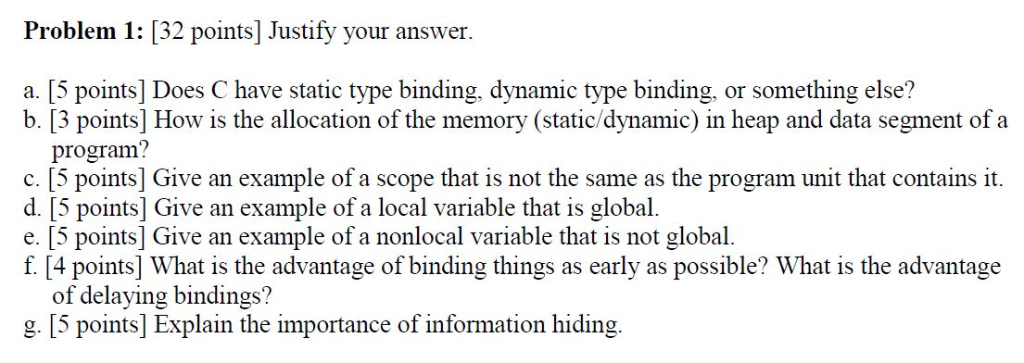 **Problem 1:** [32 points] Justify your answer.

a. [5 points] Does C have static type binding, dynamic type binding, or something else?
b. [3 points] How is the allocation of the memory (static/dynamic) in heap and data segment of a program?
c. [5 points] Give an example of a scope that is not the same as the program unit that contains it.
d. [5 points] Give an example of a local variable that is global.
e. [5 points] Give an example of a nonlocal variable that is not global.
f. [4 points] What is the advantage of binding things as early as possible? What is the advantage of delaying bindings?
g. [5 points] Explain the importance of information hiding.